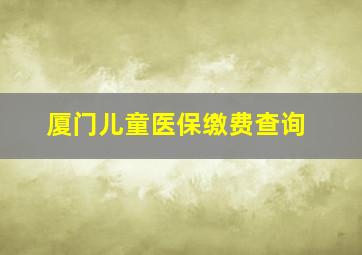 厦门儿童医保缴费查询